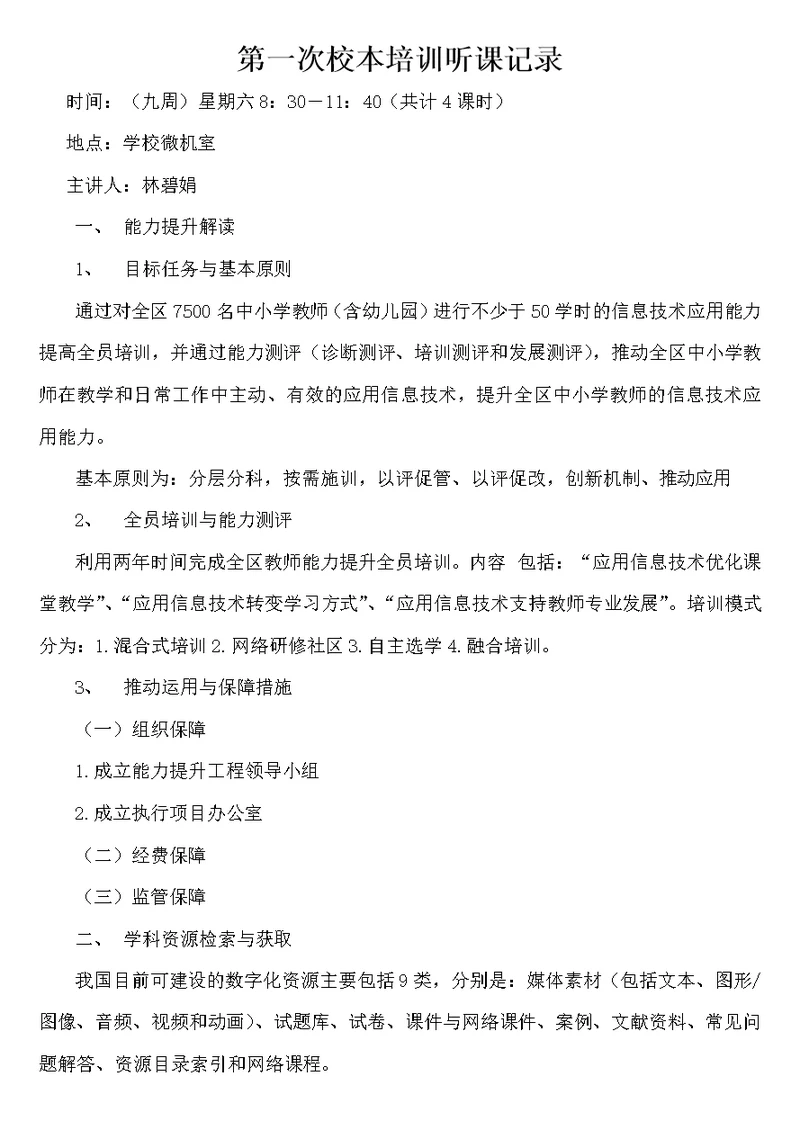 第一次校本培训听课记录

时间：（九周）星期六 8：30－11：40（共计 4 课时）

地点：学校微机室

主讲人：林碧娟

一、 能力提升解读

1、 目标任务与基本原则

通过对全区 7500 名中小学教师（含幼儿园）进行不少于 50 学时的信息技术应用能力提高全员培训，并通过能力测评（诊断测评、培训测评和发展测评），推动全区中小学教师在教学和日常工作中主动、有效的应用信息技术，提升全区中小学教师的信息技术应用能力。

基本原则为：分层分科，按需施训，以评促管、以评促改，创新机制、推动应用

2、 全员培训与能力测评

利用两年时间完成全区教师能力提升全员培训。内容 包括：“应用信息技术优化课堂教学”、“应用信息技术转变学习方式”、“应用信息技术支持教师专业发展”。培训模式分为：1.混合式培训 2.网络研修社区 3.自主选学 4.融合培训。

3、 推动运用与保障措施

（一）组织保障

1.成立能力提升工程领导小组

2.成立执行项目办公室

（二）经费保障

（三）监管保障

二、 学科资源检索与获取

我国目前可建设的数字化资源主要包括 9 类，分别是：媒体素材（包括文本、图形/图像、音频、视频和动画）、试题库、试卷、课件与网络课件、案例、文献资料、常见问题解答、资源目录索引和网络课程。